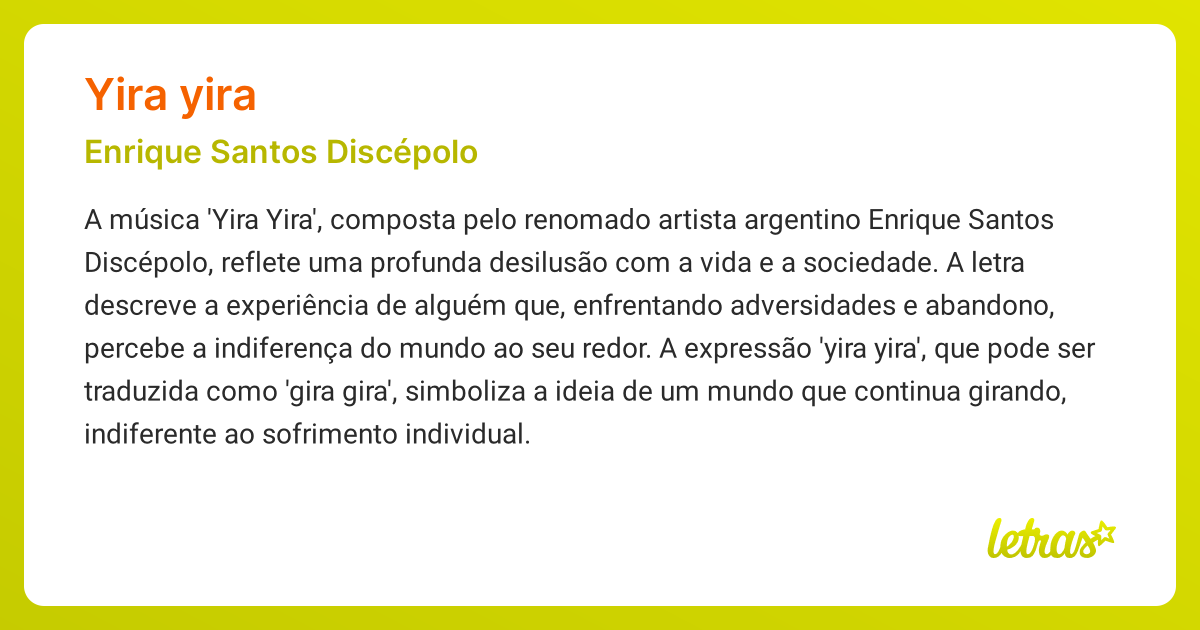 Yira yira

Enrique Santos Discépolo

A música 'Yira Yira', composta pelo renomado artista argentino Enrique Santos Discépolo, reflete uma profunda desilusão com a vida e a sociedade. A letra descreve a experiência de alguém que, enfrentando adversidades e abandono, percebe a indiferença do mundo ao seu redor. A expressão 'yira yira', que pode ser traduzida como 'gira gira', simboliza a ideia de um mundo que continua girando, indiferente ao sofrimento individual.

letras